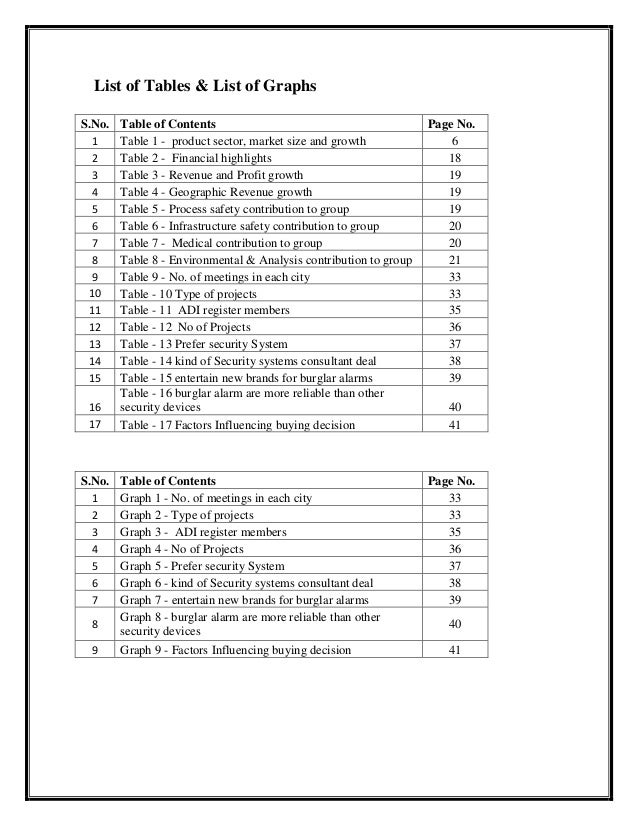 List of Tables & List of Graphs

| S.No. | Table of Contents | Page No. |
|---|---|---|
| 1 | Table 1 - product sector, market size and growth | 6 |
| 2 | Table 2 - Financial highlights | 18 |
| 3 | Table 3 - Revenue and Profit growth | 19 |
| 4 | Table 4 - Geographic Revenue growth | 19 |
| 5 | Table 5 - Process safety contribution to group | 19 |
| 6 | Table 6 - Infrastructure safety contribution to group | 20 |
| 7 | Table 7 - Medical contribution to group | 20 |
| 8 | Table 8 - Environmental & Analysis contribution to group | 21 |
| 9 | Table 9 - No. of meetings in each city | 33 |
| 10 | Table - 10 Type of projects | 33 |
| 11 | Table - 11 ADI register members | 35 |
| 12 | Table - 12 No of Projects | 36 |
| 13 | Table - 13 Prefer security System | 37 |
| 14 | Table - 14 kind of Security systems consultant deal | 38 |
| 15 | Table - 15 entertain new brands for burglar alarms | 39 |
| 16 | Table - 16 burglar alarm are more reliable than other security devices | 40 |
| 17 | Table - 17 Factors Influencing buying decision | 41 |

| S.No. | Table of Contents | Page No. |
|---|---|---|
| 1 | Graph 1 - No. of meetings in each city | 33 |
| 2 | Graph 2 - Type of projects | 33 |
| 3 | Graph 3 - ADI register members | 35 |
| 4 | Graph 4 - No of Projects | 36 |
| 5 | Graph 5 - Prefer security System | 37 |
| 6 | Graph 6 - kind of Security systems consultant deal | 38 |
| 7 | Graph 7 - entertain new brands for burglar alarms | 39 |
| 8 | Graph 8 - burglar alarm are more reliable than other security devices | 40 |
| 9 | Graph 9 - Factors Influencing buying decision | 41 |